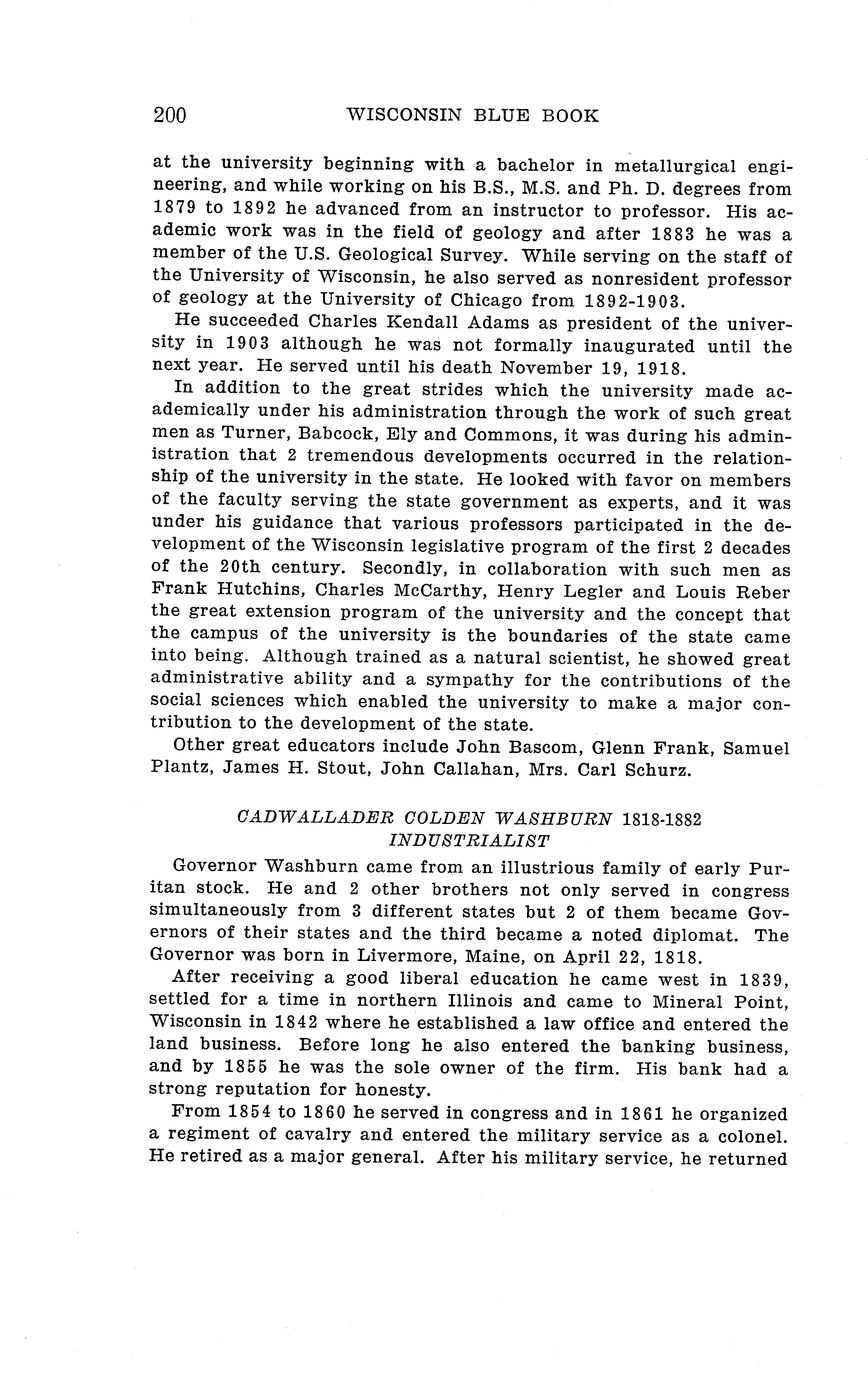 200 WISCONSIN BLUE BOOK

at the university beginning with a bachelor in metallurgical engineering, and while working on his B.S., M.S. and Ph. D. degrees from 1879 to 1892 he advanced from an instructor to professor. His academic work was in the field of geology and after 1883 he was a member of the U.S. Geological Survey. While serving on the staff of the University of Wisconsin, he also served as nonresident professor of geology at the University of Chicago from 1892-1903.

He succeeded Charles Kendall Adams as president of the university in 1903 although he was not formally inaugurated until the next year. He served until his death November 19, 1918.

In addition to the great strides which the university made academically under his administration through the work of such great men as Turner, Babcock, Ely and Commons, it was during his administration that 2 tremendous developments occurred in the relationship of the university in the state. He looked with favor on members of the faculty serving the state government as experts, and it was under his guidance that various professors participated in the development of the Wisconsin legislative program of the first 2 decades of the 20th century. Secondly, in collaboration with such men as Frank Hutchins, Charles McCarthy, Henry Legler and Louis Reber the great extension program of the university and the concept that the campus of the university is the boundaries of the state came into being. Although trained as a natural scientist, he showed great administrative ability and a sympathy for the contributions of the social sciences which enabled the university to make a major contribution to the development of the state.

Other great educators include John Bascom, Glenn Frank, Samuel Plantz, James H. Stout, John Callahan, Mrs. Carl Schurz.

CADWALLADER COLDEN WASHBURN 1818-1882
INDUSTRIALIST

Governor Washburn came from an illustrious family of early Puritan stock. He and 2 other brothers not only served in congress simultaneously from 3 different states but 2 of them became Governors of their states and the third became a noted diplomat. The Governor was born in Livermore, Maine, on April 22, 1818.

After receiving a good liberal education he came west in 1839, settled for a time in northern Illinois and came to Mineral Point, Wisconsin in 1842 where he established a law office and entered the land business. Before long he also entered the banking business, and by 1855 he was the sole owner of the firm. His bank had a strong reputation for honesty.

From 1854 to 1860 he served in congress and in 1861 he organized a regiment of cavalry and entered the military service as a colonel. He retired as a major general. After his military service, he returned